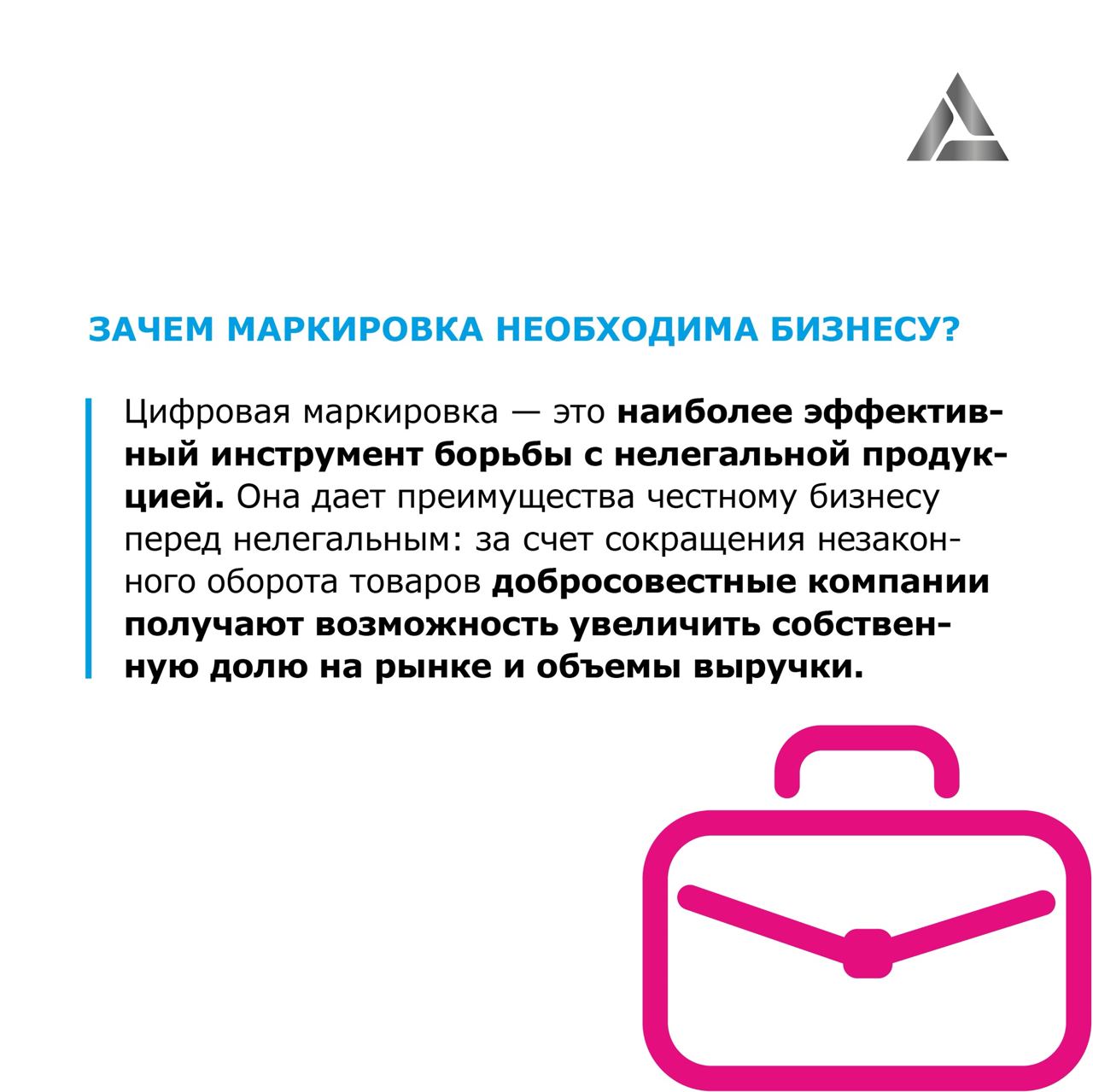 ЗАЧЕМ МАРКИРОВКА НЕОБХОДИМА БИЗНЕСУ?

Цифровая маркировка — это наиболее эффективный инструмент борьбы с нелегальной продукцией. Она дает преимущества честному бизнесу перед нелегальным: за счет сокращения незаконного оборота товаров добросовестные компании получают возможность увеличить собственную долю на рынке и объемы выручки.